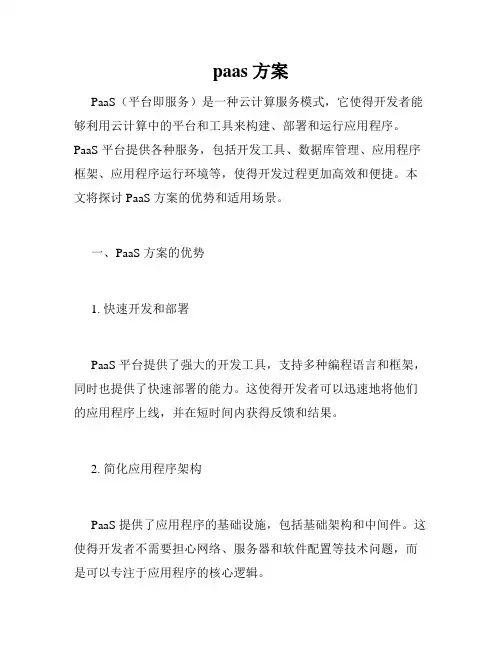 paas 方案

PaaS（平台即服务）是一种云计算服务模式，它使得开发者能够利用云计算中的平台和工具来构建、部署和运行应用程序。PaaS 平台提供各种服务，包括开发工具、数据库管理、应用程序框架、应用程序运行环境等，使得开发过程更加高效和便捷。本文将探讨 PaaS 方案的优势和适用场景。

一、PaaS 方案的优势

1. 快速开发和部署

PaaS 平台提供了强大的开发工具，支持多种编程语言和框架，同时也提供了快速部署的能力。这使得开发者可以迅速地将他们的应用程序上线，并在短时间内获得反馈和结果。

2. 简化应用程序架构

PaaS 提供了应用程序的基础设施，包括基础架构和中间件。这使得开发者不需要担心网络、服务器和软件配置等技术问题，而是可以专注于应用程序的核心逻辑。